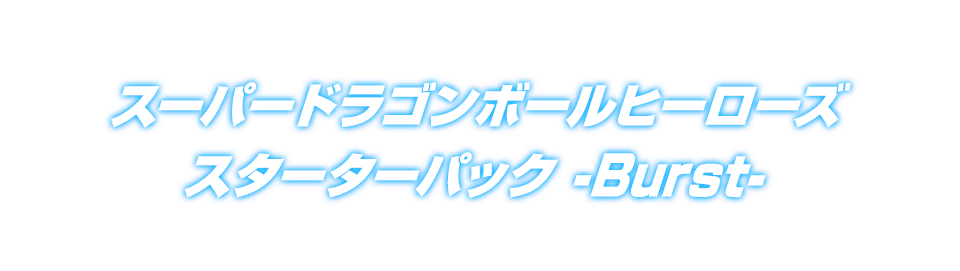 スーパードラゴンボールヒーローズ
スターターパック -Burst-